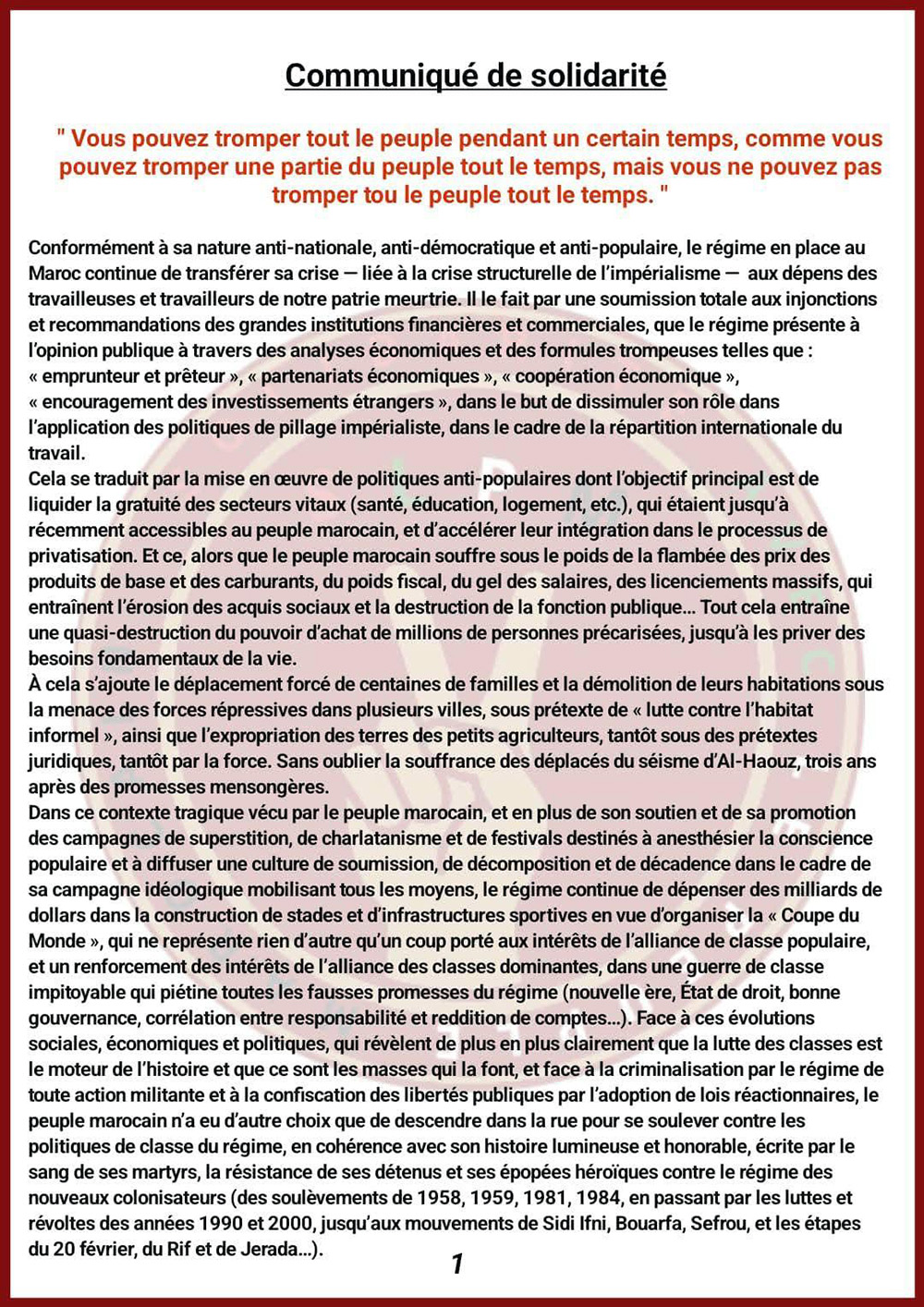 Communiqué de solidarité

" Vous pouvez tromper tout le peuple pendant un certain temps, comme vous pouvez tromper une partie du peuple tout le temps, mais vous ne pouvez pas tromper tou le peuple tout le temps. "

Conformément à sa nature anti-nationale, anti-démocratique et anti-populaire, le régime en place au Maroc continue de transférer sa crise — liée à la crise structurelle de l'impérialisme — aux dépens des travailleuses et travailleurs de notre patrie meurtrie. Il le fait par une soumission totale aux injonctions et recommandations des grandes institutions financières et commerciales, que le régime présente à l'opinion publique à travers des analyses économiques et des formules trompeuses telles que : « emprunteur et prêteur », « partenariats économiques », « coopération économique », « encouragement des investissements étrangers », dans le but de dissimuler son rôle dans l'application des politiques de pillage impérialiste, dans le cadre de la répartition internationale du travail.
Cela se traduit par la mise en œuvre de politiques anti-populaires dont l'objectif principal est de liquider la gratuité des secteurs vitaux (santé, éducation, logement, etc.), qui étaient jusqu'à récemment accessibles au peuple marocain, et d'accélérer leur intégration dans le processus de privatisation. Et ce, alors que le peuple marocain souffre sous le poids de la flambée des prix des produits de base et des carburants, du poids fiscal, du gel des salaires, des licenciements massifs, qui entraînent l'érosion des acquis sociaux et la destruction de la fonction publique... Tout cela entraîne une quasi-destruction du pouvoir d'achat de millions de personnes précarisées, jusqu'à les priver des besoins fondamentaux de la vie.
À cela s'ajoute le déplacement forcé de centaines de familles et la démolition de leurs habitations sous la menace des forces répressives dans plusieurs villes, sous prétexte de « lutte contre l'habitat informel », ainsi que l'expropriation des terres des petits agriculteurs, tantôt sous des prétextes juridiques, tantôt par la force. Sans oublier la souffrance des déplacés du séisme d'Al-Haouz, trois ans après des promesses mensongères.
Dans ce contexte tragique vécu par le peuple marocain, et en plus de son soutien et de sa promotion des campagnes de superstition, de charlatanisme et de festivals destinés à anesthésier la conscience populaire et à diffuser une culture de soumission, de décomposition et de décadence dans le cadre de sa campagne idéologique mobilisant tous les moyens, le régime continue de dépenser des milliards de dollars dans la construction de stades et d'infrastructures sportives en vue d'organiser la « Coupe du Monde », qui ne représente rien d'autre qu'un coup porté aux intérêts de l'alliance de classe populaire, et un renforcement des intérêts de l'alliance des classes dominantes, dans une guerre de classe impitoyable qui piétine toutes les fausses promesses du régime (nouvelle ère, État de droit, bonne gouvernance, corrélation entre responsabilité et reddition de comptes...). Face à ces évolutions sociales, économiques et politiques, qui révèlent de plus en plus clairement que la lutte des classes est le moteur de l'histoire et que ce sont les masses qui la font, et face à la criminalisation par le régime de toute action militante et à la confiscation des libertés publiques par l'adoption de lois réactionnaires, le peuple marocain n'a eu d'autre choix que de descendre dans la rue pour se soulever contre les politiques de classe du régime, en cohérence avec son histoire lumineuse et honorable, écrite par le sang de ses martyrs, la résistance de ses détenus et ses épopées héroïques contre le régime des nouveaux colonisateurs (des soulèvements de 1958, 1959, 1981, 1984, en passant par les luttes et révoltes des années 1990 et 2000, jusqu'aux mouvements de Sidi Ifni, Bouarfa, Sefrou, et les étapes du 20 février, du Rif et de Jerada...).

1